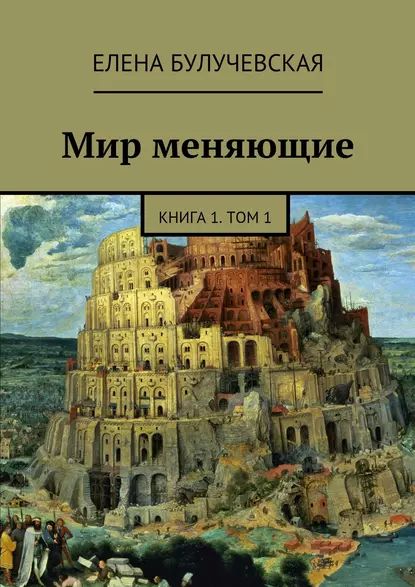 ЕЛЕНА БУЛУЧЕВСКАЯ

Мир меняющие

КНИГА 1. ТОМ 1